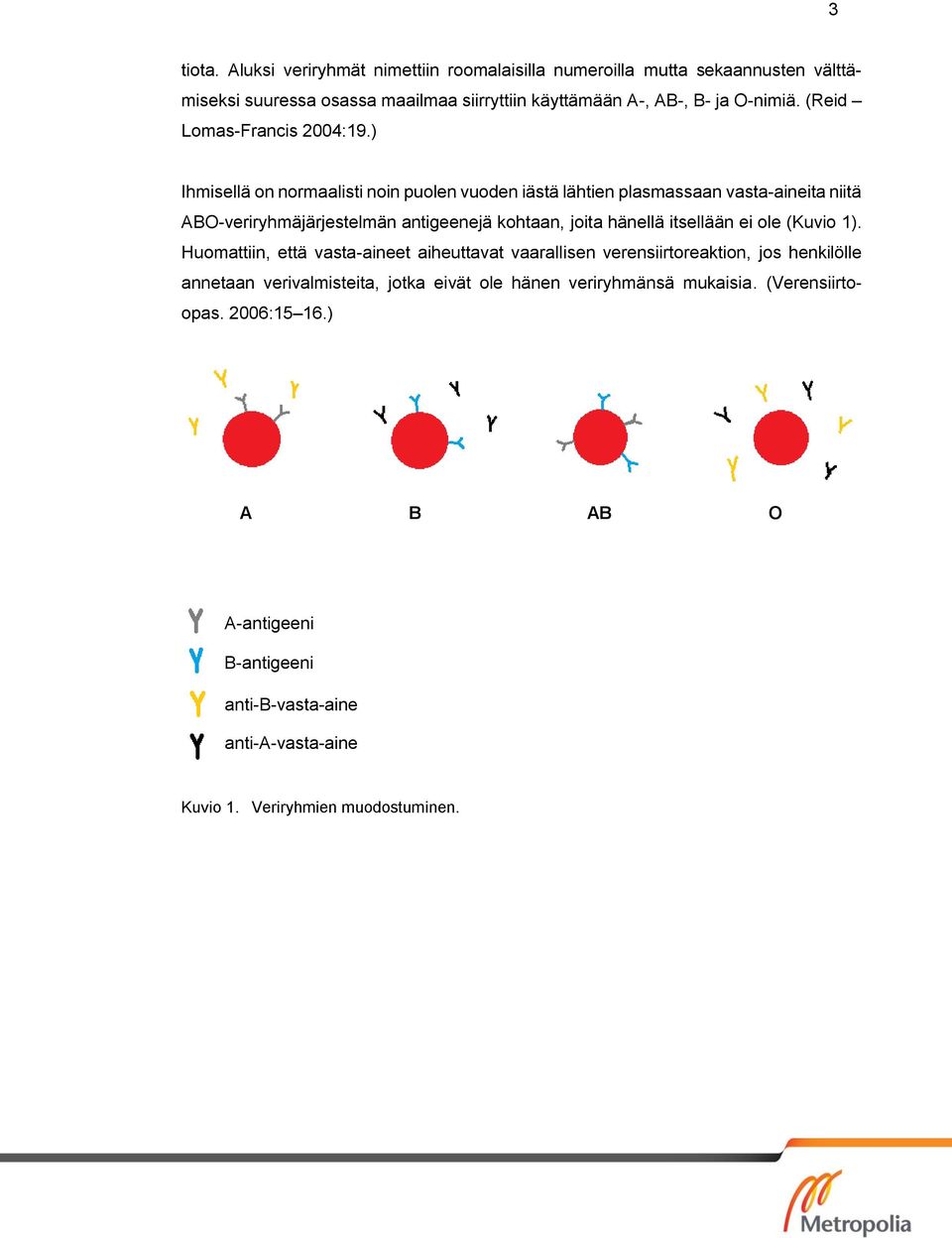 3

tiota. Aluksi veriryhmät nimettiin roomalaisilla numeroilla mutta sekaannusten välttämiseksi suuressa osassa maailmaa siirryttiin käyttämään A-, AB-, B- ja O-nimiä. (Reid – Lomas-Francis 2004:19.)

Ihmisellä on normaalisti noin puolen vuoden iästä lähtien plasmassaan vasta-aineita niitä ABO-veriryhmäjärjestelmän antigeenejä kohtaan, joita hänellä itsellään ei ole (Kuvio 1). Huomattiin, että vasta-aineet aiheuttavat vaarallisen verensiirtoreaktion, jos henkilölle annetaan verivalmisteita, jotka eivät ole hänen veriryhmänsä mukaisia. (Verensiirto-opas. 2006:15–16.)

A

B

AB

O

A-antigeeni

B-antigeeni

anti-B-vasta-aine

anti-A-vasta-aine

Kuvio 1. Veriryhmien muodostuminen.

Metropolia